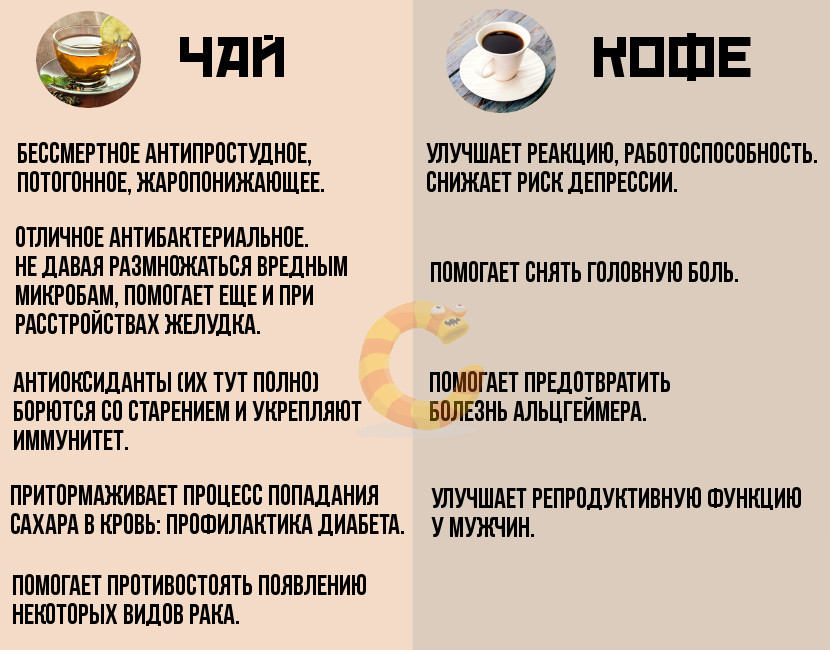 ЧАЙ

БЕССМЕРТНОЕ АНТИПРОСТУДНОЕ, ПОТОГОННОЕ, ЖАРОПОНИЖАЮЩЕЕ.

ОТЛИЧНОЕ АНТИБАКТЕРИАЛЬНОЕ. НЕ ДАВАЯ РАЗМНОЖАТЬСЯ ВРЕДНЫМ МИКРОБАМ, ПОМОГАЕТ ЕЩЕ И ПРИ РАССТРОЙСТВАХ ЖЕЛУДКА.

АНТИОКСИДАНТЫ (ИХ ТУТ ПОЛНО) БОРЮТСЯ СО СТАРЕНИЕМ И УКРЕПЛЯЮТ ИММУНИТЕТ.

ПРИТОРМАЖИВАЕТ ПРОЦЕСС ПОПАДАНИЯ САХАРА В КРОВЬ: ПРОФИЛАКТИКА ДИАБЕТА.

ПОМОГАЕТ ПРОТИВОСТОЯТЬ ПОЯВЛЕНИЮ НЕКОТОРЫХ ВИДОВ РАКА.

КОФЕ

УЛУЧШАЕТ РЕАКЦИЮ, РАБОТОСПОСОБНОСТЬ. СНИЖАЕТ РИСК ДЕПРЕССИИ.

ПОМОГАЕТ СНЯТЬ ГОЛОВНУЮ БОЛЬ.

ПОМОГАЕТ ПРЕДОТВРАТИТЬ БОЛЕЗНЬ АЛЬЦГЕЙМЕРА.

УЛУЧШАЕТ РЕПРОДУКТИВНУЮ ФУНКЦИЮ У МУЖЧИН.